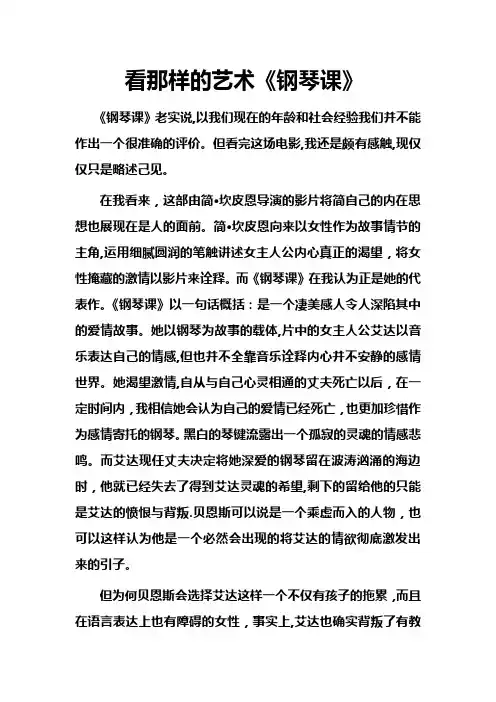 看那样的艺术《钢琴课》

《钢琴课》老实说,以我们现在的年龄和社会经验我们并不能作出一个很准确的评价。但看完这场电影,我还是颇有感触,现仅仅只是略述己见。

在我看来，这部由简•坎皮恩导演的影片将简自己的内在思想也展现在是人的面前。简•坎皮恩向来以女性作为故事情节的主角,运用细腻圆润的笔触讲述女主人公内心真正的渴望，将女性掩藏的激情以影片来诠释。而《钢琴课》在我认为正是她的代表作。《钢琴课》以一句话概括：是一个凄美感人令人深陷其中的爱情故事。她以钢琴为故事的载体,片中的女主人公艾达以音乐表达自己的情感,但也并不全靠音乐诠释内心并不安静的感情世界。她渴望激情,自从与自己心灵相通的丈夫死亡以后，在一定时间内，我相信她会认为自己的爱情已经死亡，也更加珍惜作为感情寄托的钢琴。黑白的琴键流露出一个孤寂的灵魂的情感悲鸣。而艾达现任丈夫决定将她深爱的钢琴留在波涛汹涌的海边时，他就已经失去了得到艾达灵魂的希望,剩下的留给他的只能是艾达的愤恨与背叛.贝恩斯可以说是一个乘虚而入的人物，也可以这样认为他是一个必然会出现的将艾达的情欲彻底激发出来的引子。

但为何贝恩斯会选择艾达这样一个不仅有孩子的拖累，而且在语言表达上也有障碍的女性，事实上,艾达也确实背叛了有教